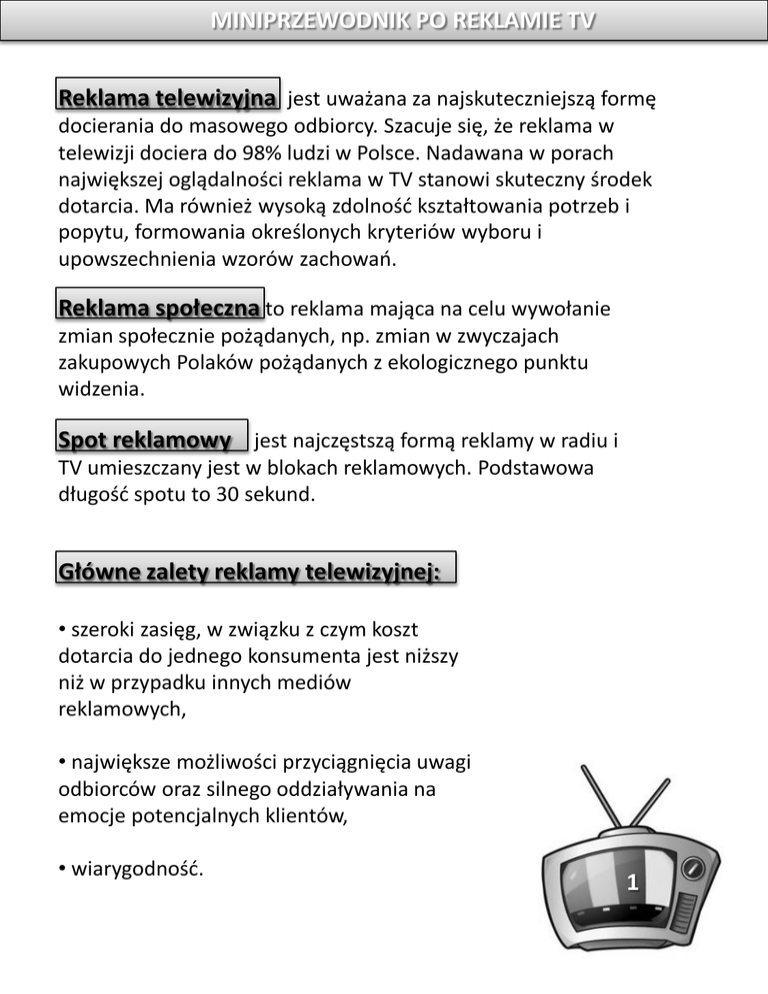 MINIPRZEWODNIK PO REKLAMIE TV

Reklama telewizyjna jest uważana za najskuteczniejszą formę docierania do masowego odbiorcy. Szacuje się, że reklama w telewizji dociera do 98% ludzi w Polsce. Nadawana w porach największej oglądalności reklama w TV stanowi skuteczny środek dotarcia. Ma również wysoką zdolność kształtowania potrzeb i popytu, formowania określonych kryteriów wyboru i upowszechnienia wzorów zachowań.

Reklama społeczna to reklama mająca na celu wywołanie zmian społecznie pożądanych, np. zmian w zwyczajach zakupowych Polaków pożądanych z ekologicznego punktu widzenia.

Spot reklamowy jest najczęstszą formą reklamy w radiu i TV umieszczany jest w blokach reklamowych. Podstawowa długość spotu to 30 sekund.

Główne zalety reklamy telewizyjnej:

• szeroki zasięg, w związku z czym koszt dotarcia do jednego konsumenta jest niższy niż w przypadku innych mediów reklamowych,

• największe możliwości przyciągnięcia uwagi odbiorców oraz silnego oddziaływania na emocje potencjalnych klientów,

• wiarygodność.

1